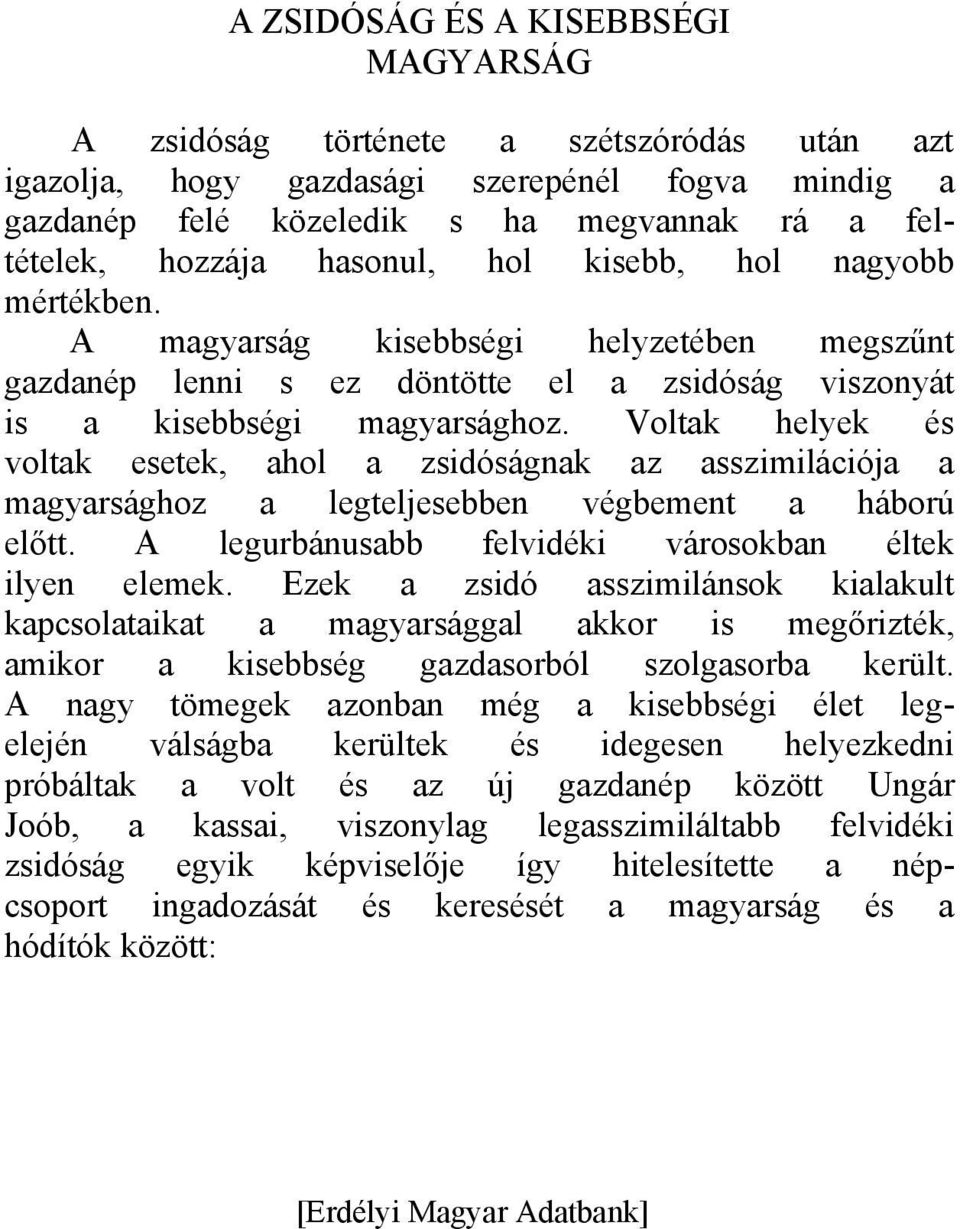 A ZSIDÓSÁG ÉS A KISEBBSÉGI MAGYARSÁG

A zsidóság története a szétszóródás után azt igazolja, hogy gazdasági szerepénél fogva mindig a gazdanép felé közeledik s ha megvannak rá a feltételek, hozzája hasonul, hol kisebb, hol nagyobb mértékben. A magyarság kisebbségi helyzetében megszűnt gazdanép lenni s ez döntötte el a zsidóság viszonyát is a kisebbségi magyarsághoz. Voltak helyek és voltak esetek, ahol a zsidóságnak az asszimilációja a magyarsághoz a legteljesebben végbement a háború előtt. A legurbánusabb felvidéki városokban éltek ilyen elemek. Ezek a zsidó asszimilánsok kialakult kapcsolataikat a magyarsággal akkor is megőrizték, amikor a kisebbség gazdasorból szolgasorba került. A nagy tömegek azonban még a kisebbségi élet legelején válságba kerültek és idegesen helyezkedni próbáltak a volt és az új gazdanép között Ungár Joób, a kassai, viszonylag legasszimiláltabb felvidéki zsidóság egyik képviselője így hitelesítette a népcsoport ingadozását és keresését a magyarság és a hódítók között:

[Erdélyi Magyar Adatbank]